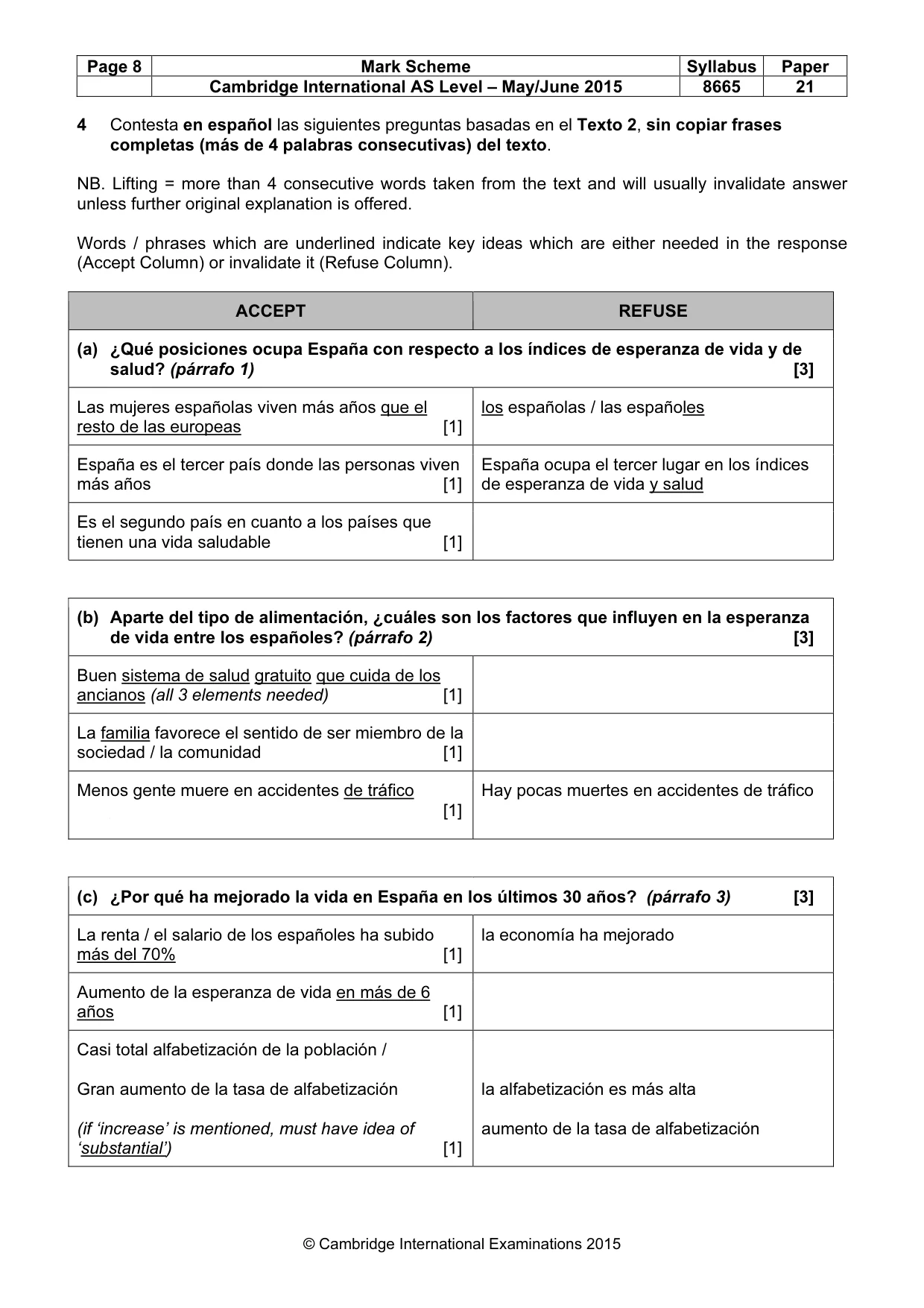 | Page 8 | Mark Scheme | Syllabus | Paper |
|---|---|---|---|
| | Cambridge International AS Level – May/June 2015 | 8665 | 21 |

4 Contesta en español las siguientes preguntas basadas en el Texto 2, sin copiar frases completas (más de 4 palabras consecutivas) del texto.

NB. Lifting = more than 4 consecutive words taken from the text and will usually invalidate answer unless further original explanation is offered.

Words / phrases which are underlined indicate key ideas which are either needed in the response (Accept Column) or invalidate it (Refuse Column).

| ACCEPT | REFUSE |
|---|---|
| (a) ¿Qué posiciones ocupa España con respecto a los índices de esperanza de vida y de salud? (párrafo 1) [3] | |
| Las mujeres españolas viven más años que el resto de las europeas [1] | los españolas / las españoles |
| España es el tercer país donde las personas viven más años [1] | España ocupa el tercer lugar en los índices de esperanza de vida y salud |
| Es el segundo país en cuanto a los países que tienen una vida saludable [1] | |

| (b) Aparte del tipo de alimentación, ¿cuáles son los factores que influyen en la esperanza de vida entre los españoles? (párrafo 2) [3] | |
|---|---|
| Buen sistema de salud gratuito que cuida de los ancianos (all 3 elements needed) [1] | |
| La familia favorece el sentido de ser miembro de la sociedad / la comunidad [1] | |
| Menos gente muere en accidentes de tráfico [1] | Hay pocas muertes en accidentes de tráfico |

| (c) ¿Por qué ha mejorado la vida en España en los últimos 30 años? (párrafo 3) [3] | |
|---|---|
| La renta / el salario de los españoles ha subido más del 70% [1] | la economía ha mejorado |
| Aumento de la esperanza de vida en más de 6 años [1] | |
| Casi total alfabetización de la población / Gran aumento de la tasa de alfabetización (if 'increase' is mentioned, must have idea of 'substantial') [1] | la alfabetización es más alta aumento de la tasa de alfabetización |

© Cambridge International Examinations 2015